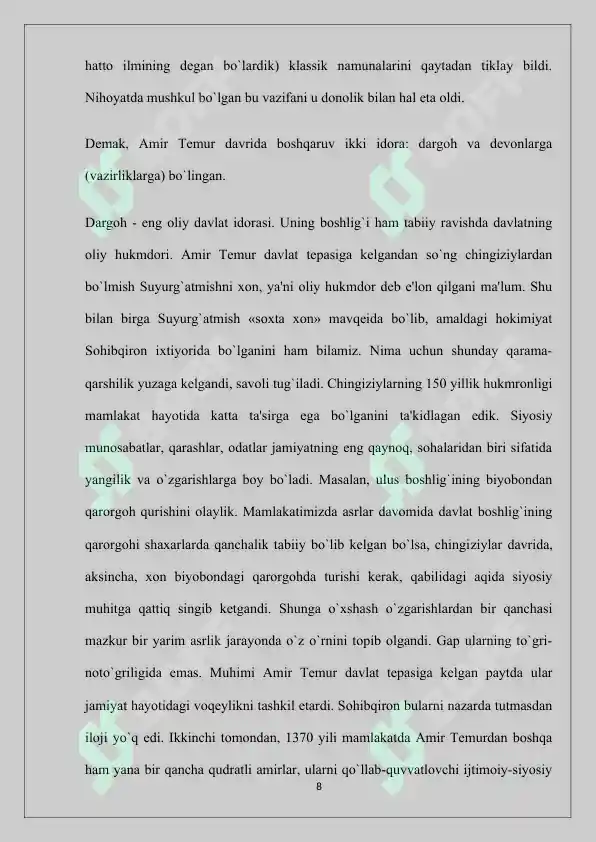 hatto ilmining degan bo`lardik) klassik namunalarini qaytadan tiklay bildi. Nihoyatda mushkul bo`lgan bu vazifani u donolik bilan hal eta oldi.

Demak, Amir Temur davrida boshqaruv ikki idora: dargoh va devonlarga (vazirliklarga) bo`lingan.

Dargoh - eng oliy davlat idorasi. Uning boshlig`i ham tabiiy ravishda davlatning oliy hukmdori. Amir Temur davlat tepasiga kelgandan so`ng chingiziylardan bo`lmish Suyurg`atmishni xon, ya'ni oliy hukmdor deb e'lon qilgani ma'lum. Shu bilan birga Suyurg`atmish «soxta xon» mavqeida bo`lib, amaldagi hokimiyat Sohibqiron ixtiyorida bo`lganini ham bilamiz. Nima uchun shunday qarama-qarshilik yuzaga kelgandi, savoli tug`iladi. Chingiziylarning 150 yillik hukmronligi mamlakat hayotida katta ta'sirga ega bo`lganini ta'kidlagan edik. Siyosiy munosabatlar, qarashlar, odatlar jamiyatning eng qaynoq, sohalaridan biri sifatida yangilik va o`zgarishlarga boy bo`ladi. Masalan, ulus boshlig`ining biyobondan qarorgoh qurishini olaylik. Mamlakatimizda asrlar davomida davlat boshlig`ining qarorgohi shaxarlarda qanchalik tabiiy bo`lib kelgan bo`lsa, chingiziylar davrida, aksincha, xon biyobondagi qarorgohda turishi kerak, qabilidagi aqida siyosiy muhitga qattiq singib ketgandi. Shunga o`xshash o`zgarishlardan bir qanchasi mazkur bir yarim asrlik jarayonda o`z o`rnini topib olgandi. Gap ularning to`gri-noto`griligida emas. Muhimi Amir Temur davlat tepasiga kelgan paytda ular jamiyat hayotidagi voqeylikni tashkil etardi. Sohibqiron bularni nazarda tutmasdan iloji yo`q edi. Ikkinchi tomondan, 1370 yili mamlakatda Amir Temurdan boshqa ham yana bir qancha qudratli amirlar, ularni qo`llab-quvvatlovchi ijtimoiy-siyosiy

8